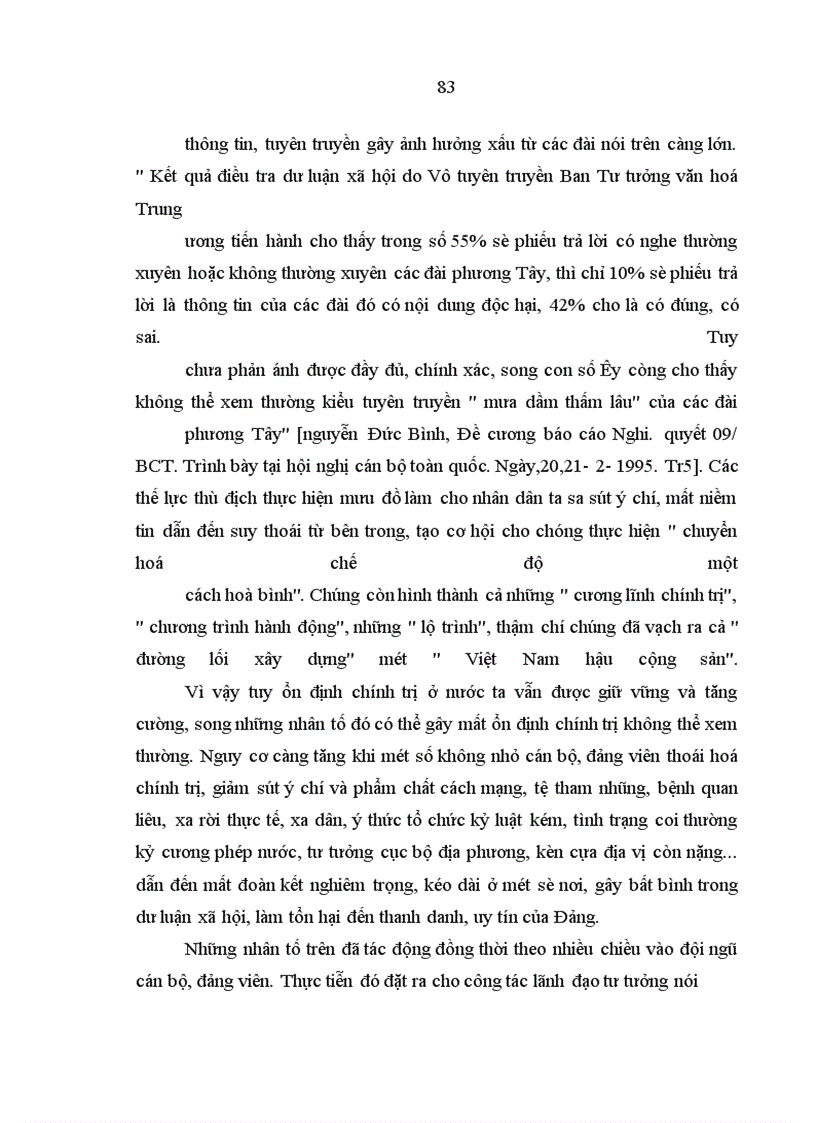 83

thông tin, tuyên truyền gây ảnh hưởng xấu từ các đài nói trên càng lớn. " Kết quả điều tra dư luận xã hội do Vô tuyên truyền Ban Tư tưởng văn hoá Trung

ương tiến hành cho thấy trong số 55% sè phiếu trả lời có nghe thường xuyên hoặc không thường xuyên các đài phương Tây, thì chỉ 10% sè phiếu trả lời là thông tin của các đài đó có nội dung độc hại, 42% cho là có đúng, có sai. Tuy

chưa phản ánh được đầy đủ, chính xác, song con số Êy còng cho thấy không thể xem thường kiểu tuyên truyền " mưa dầm thấm lâu" của các đài

phương Tây" [nguyễn Đức Bình, Đề cương báo cáo Nghi. quyết 09/ BCT. Trình bày tại hội nghị cán bộ toàn quốc. Ngày,20,21- 2- 1995. Tr5]. Các thế lực thù địch thực hiện mưu đồ làm cho nhân dân ta sa sút ý chí, mất niềm tin dẫn đến suy thoái từ bên trong, tạo cơ hội cho chóng thực hiện " chuyển hoá chế độ một

cách hoà bình". Chúng còn hình thành cả những " cương lĩnh chính trị", " chương trình hành động", những " lộ trình", thậm chí chúng đã vạch ra cả " đường lối xây dựng" mét " Việt Nam hậu cộng sản".

Vì vậy tuy ổn định chính trị ở nước ta vẫn được giữ vững và tăng cường, song những nhân tố đó có thể gây mất ổn định chính trị không thể xem thường. Nguy cơ càng tăng khi mét số không nhỏ cán bộ, đảng viên thoái hoá chính trị, giảm sút ý chí và phẩm chất cách mạng, tệ tham nhũng, bệnh quan liêu, xa rời thực tế, xa dân, ý thức tổ chức kỷ luật kém, tình trạng coi thường kỷ cương phép nước, tư tưởng cục bộ địa phương, kèn cựa địa vị còn nặng... dẫn đến mất đoàn kết nghiêm trọng, kéo dài ở mét sè nơi, gây bất bình trong dư luận xã hội, làm tổn hại đến thanh danh, uy tín của Đảng.

Những nhân tố trên đã tác động đồng thời theo nhiều chiều vào đội ngũ cán bộ, đảng viên. Thực tiễn đó đặt ra cho công tác lãnh đạo tư tưởng nói